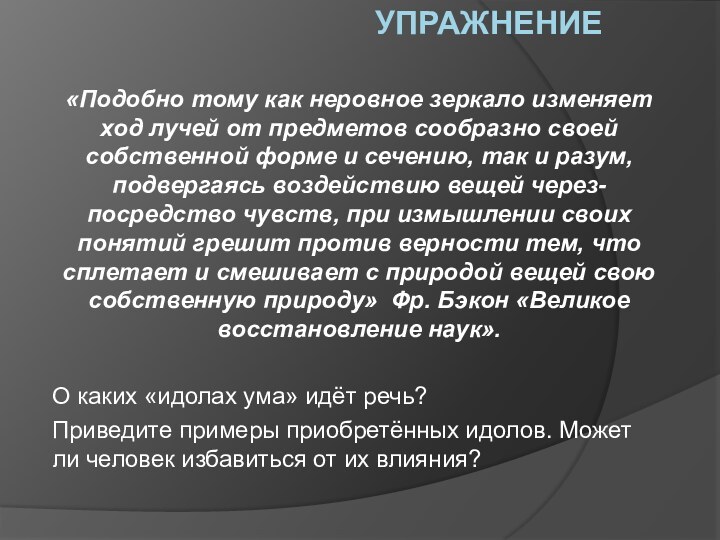 УПРАЖНЕНИЕ

«Подобно тому как неровное зеркало изменяет ход лучей от предметов сообразно своей собственной форме и сечению, так и разум, подвергаясь воздействию вещей через-посредство чувств, при измышлении своих понятий грешит против верности тем, что сплетает и смешивает с природой вещей свою собственную природу» Фр. Бэкон «Великое восстановление наук».

О каких «идолах ума» идёт речь?

Приведите примеры приобретённых идолов. Может ли человек избавиться от их влияния?